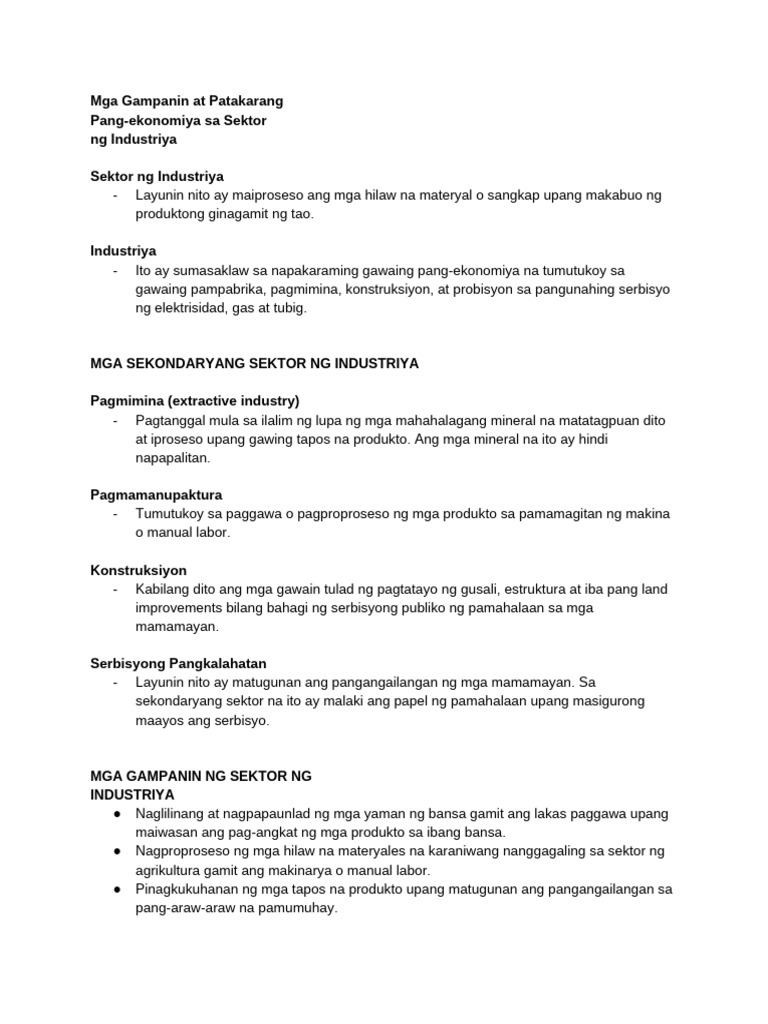 Mga Gampanin at Patakarang
Pang-ekonomiya sa Sektor
ng Industriya

Sektor ng Industriya
- Layunin nito ay maiproseso ang mga hilaw na materyal o sangkap upang makabuo ng produktong ginagamit ng tao.

Industriya
- Ito ay sumasaklaw sa napakaraming gawaing pang-ekonomiya na tumutukoy sa gawaing pampabrika, pagmimina, konstruksiyon, at probisyon sa pangunahing serbisyo ng elektrisidad, gas at tubig.

MGA SEKONDARYANG SEKTOR NG INDUSTRIYA

Pagmimina (extractive industry)
- Pagtanggal mula sa ilalim ng lupa ng mga mahahalagang mineral na matatagpuan dito at iproseso upang gawing tapos na produkto. Ang mga mineral na ito ay hindi napapalitan.

Pagmamanupaktura
- Tumutukoy sa paggawa o pagproproseso ng mga produkto sa pamamagitan ng makina o manual labor.

Konstruksiyon
- Kabilang dito ang mga gawain tulad ng pagtatayo ng gusali, estruktura at iba pang land improvements bilang bahagi ng serbisyong publiko ng pamahalaan sa mga mamamayan.

Serbisyong Pangkalahatan
- Layunin nito ay matugunan ang pangangailangan ng mga mamamayan. Sa sekondaryang sektor na ito ay malaki ang papel ng pamahalaan upang masigurong maayos ang serbisyo.

MGA GAMPANIN NG SEKTOR NG
INDUSTRIYA
● Naglilinang at nagpapaunlad ng mga yaman ng bansa gamit ang lakas paggawa upang maiwasan ang pag-angkat ng mga produkto sa ibang bansa.
● Nagproproseso ng mga hilaw na materyales na karaniwang nanggagaling sa sektor ng agrikultura gamit ang makinarya o manual labor.
● Pinagkukuhanan ng mga tapos na produkto upang matugunan ang pangangailangan sa pang-araw-araw na pamumuhay.